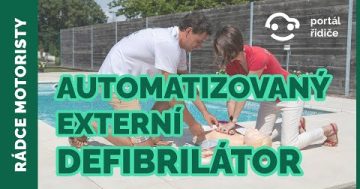 RÁDCE MOTORISTY

portál řidiče

AUTOMATIZOVANÝ EXTERNÍ DEFIBRILÁTOR